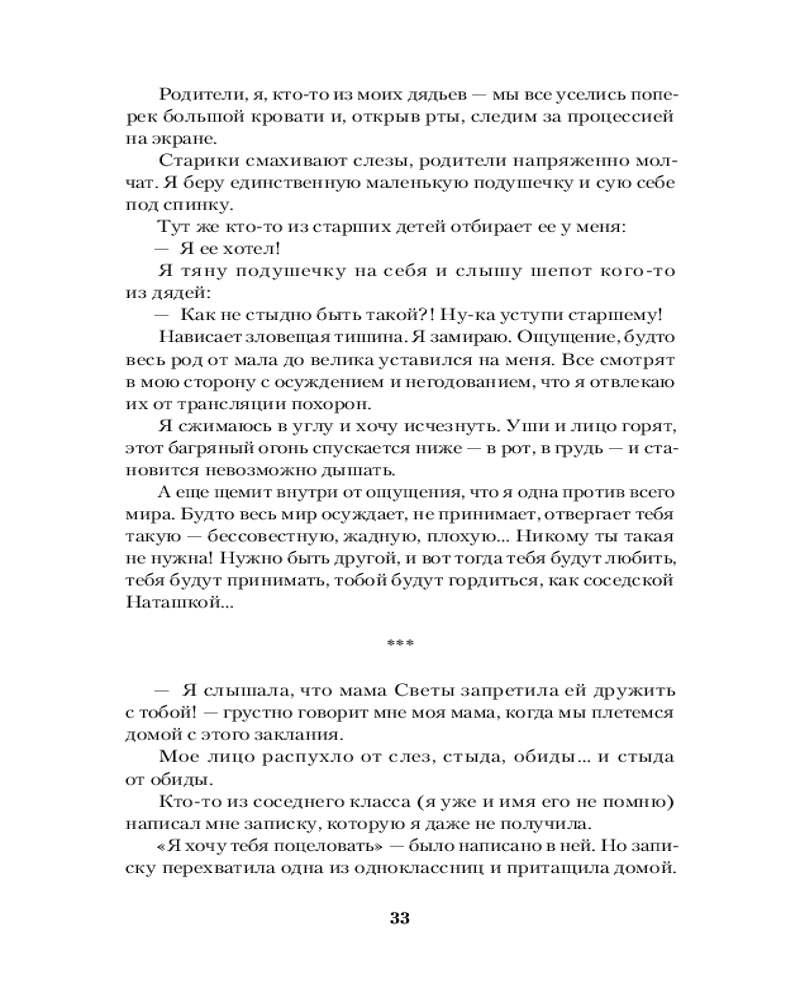 Родители, я, кто-то из моих дядьев — мы все уселись поперек большой кровати и, открыв рты, следим за процессией на экране.
Старики смахивают слезы, родители напряженно молчат. Я беру единственную маленькую подушечку и сую себе под спинку.
Тут же кто-то из старших детей отбирает ее у меня:
— Я ее хотел!
Я тяну подушечку на себя и слышу шепот кого-то из дядей:
— Как не стыдно быть такой?! Ну-ка уступи старшему!
Нависает зловещая тишина. Я замираю. Ощущение, будто весь род от мала до велика уставился на меня. Все смотрят в мою сторону с осуждением и негодованием, что я отвлекаю их от трансляции похорон.
Я сжимаюсь в углу и хочу исчезнуть. Уши и лицо горят, этот багряный огонь спускается ниже — в рот, в грудь — и становится невозможно дышать.
А еще щемит внутри от ощущения, что я одна против всего мира. Будто весь мир осуждает, не принимает, отвергает тебя такую — бессовестную, жадную, плохую... Никому ты такая не нужна! Нужно быть другой, и вот тогда тебя будут любить, тебя будут принимать, тобой будут гордиться, как соседской Наташкой...

***

— Я слышала, что мама Светы запретила ей дружить с тобой! — грустно говорит мне моя мама, когда мы плетемся домой с этого заклания.
Мое лицо распухло от слез, стыда, обиды... и стыда от обиды.
Кто-то из соседнего класса (я уже и имя его не помню) написал мне записку, которую я даже не получила.
«Я хочу тебя поцеловать» — было написано в ней. Но записку перехватила одна из одноклассниц и притащила домой.

33